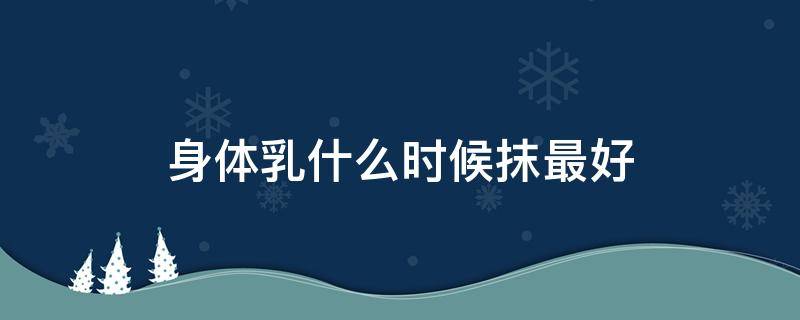 身体乳什么时候抹最好